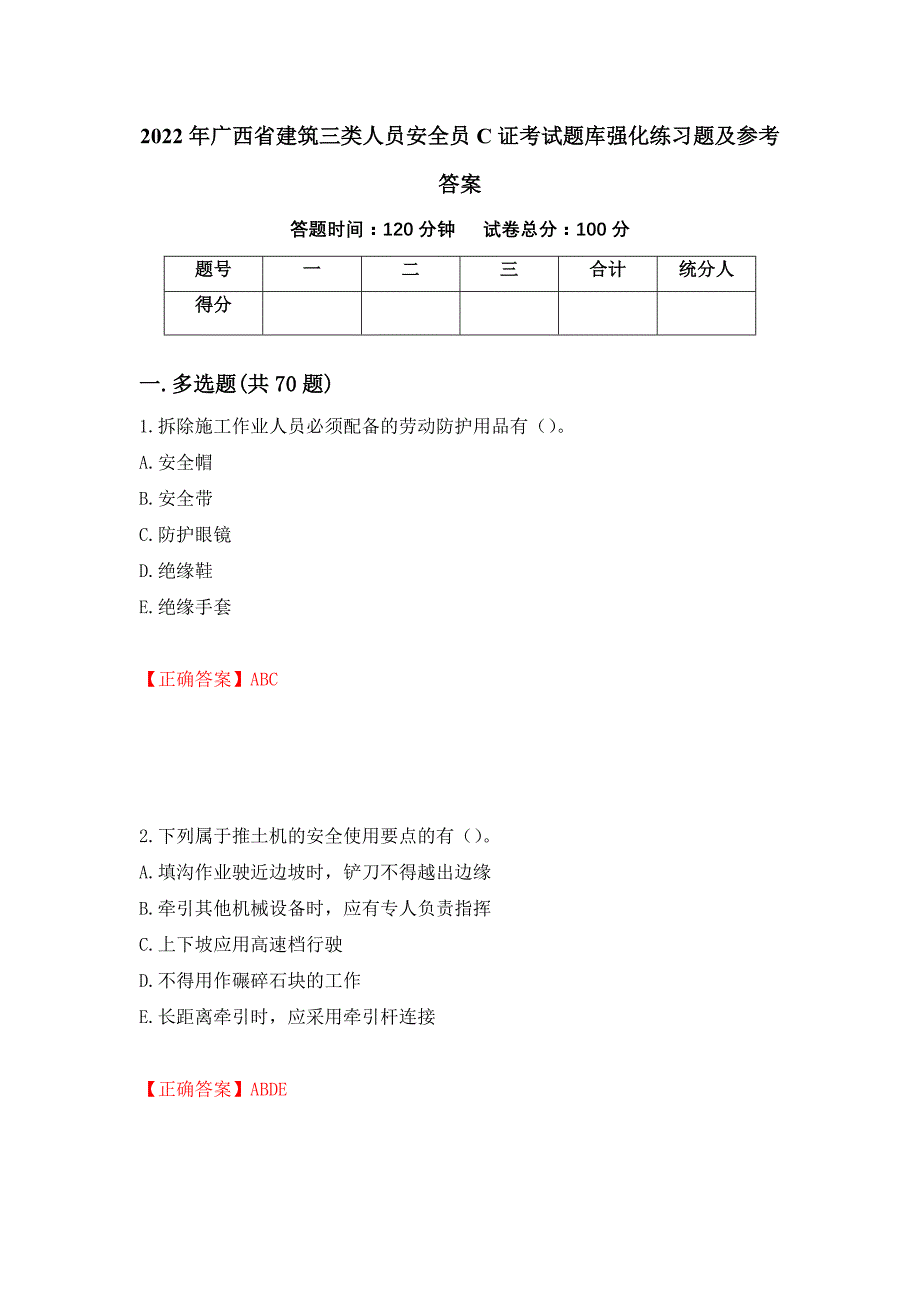 2022年广西省建筑三类人员安全员C证考试题库强化练习题及参考答案

答题时间：120分钟　试卷总分：100分

| 题号 | 一 | 二 | 三 | 合计 | 统分人 |
|---|---|---|---|---|---|
| 得分 |  |  |  |  |  |

一.多选题(共70题)

1.拆除施工作业人员必须配备的劳动防护用品有（）。

A.安全帽

B.安全带

C.防护眼镜

D.绝缘鞋

E.绝缘手套

【正确答案】ABC

2.下列属于推土机的安全使用要点的有（）。

A.填沟作业驶近边坡时，铲刀不得越出边缘

B.牵引其他机械设备时，应有专人负责指挥

C.上下坡应用高速档行驶

D.不得用作碾碎石块的工作

E.长距离牵引时，应采用牵引杆连接

【正确答案】ABDE